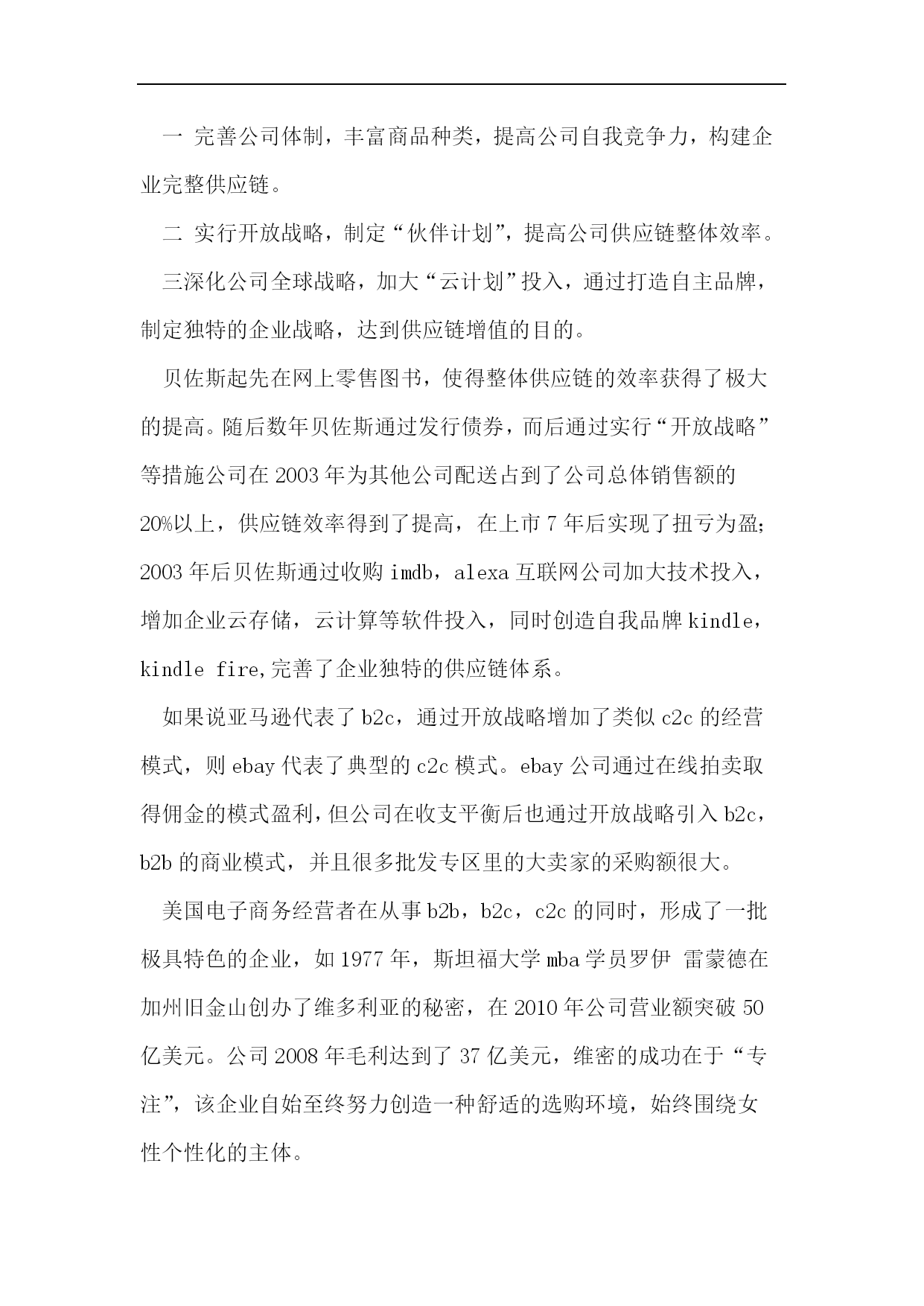 一 完善公司体制，丰富商品种类，提高公司自我竞争力，构建企业完整供应链。

二 实行开放战略，制定“伙伴计划”，提高公司供应链整体效率。

三深化公司全球战略，加大“云计划”投入，通过打造自主品牌，制定独特的企业战略，达到供应链增值的目的。

贝佐斯起先在网上零售图书，使得整体供应链的效率获得了极大的提高。随后数年贝佐斯通过发行债券，而后通过实行“开放战略”等措施公司在 2003 年为其他公司配送占到了公司总体销售额的 20%以上，供应链效率得到了提高，在上市 7 年后实现了扭亏为盈；2003 年后贝佐斯通过收购 imdb，alexa 互联网公司加大技术投入，增加企业云存储，云计算等软件投入，同时创造自我品牌 kindle，kindle fire,完善了企业独特的供应链体系。

如果说亚马逊代表了 b2c，通过开放战略增加了类似 c2c 的经营模式，则 ebay 代表了典型的 c2c 模式。ebay 公司通过在线拍卖取得佣金的模式盈利，但公司在收支平衡后也通过开放战略引入 b2c，b2b 的商业模式，并且很多批发专区里的大卖家的采购额很大。

美国电子商务经营者在从事 b2b，b2c，c2c 的同时，形成了一批极具特色的企业，如 1977 年，斯坦福大学 mba 学员罗伊 雷蒙德在加州旧金山创办了维多利亚的秘密，在 2010 年公司营业额突破 50 亿美元。公司 2008 年毛利达到了 37 亿美元，维密的成功在于“专注”，该企业自始至终努力创造一种舒适的选购环境，始终围绕女性个性化的主体。